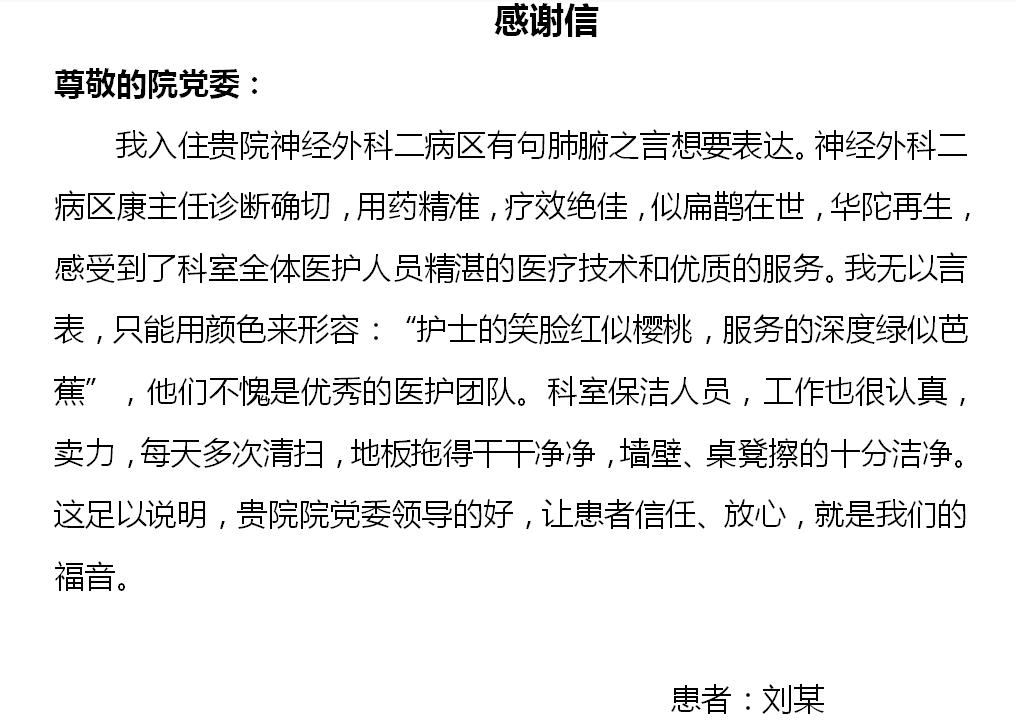 感谢信

尊敬的院党委：

我入住贵院神经外科二病区有句肺腑之言想要表达。神经外科二病区康主任诊断确切，用药精准，疗效绝佳，似扁鹊在世，华陀再生，感受到了科室全体医护人员精湛的医疗技术和优质的服务。我无以言表，只能用颜色来形容：“护士的笑脸红似樱桃，服务的深度绿似芭蕉”，他们不愧是优秀的医护团队。科室保洁人员，工作也很认真，卖力，每天多次清扫，地板拖得干干净净，墙壁、桌凳擦的十分洁净。这足以说明，贵院院党委领导的好，让患者信任、放心，就是我们的福音。

患者：刘某